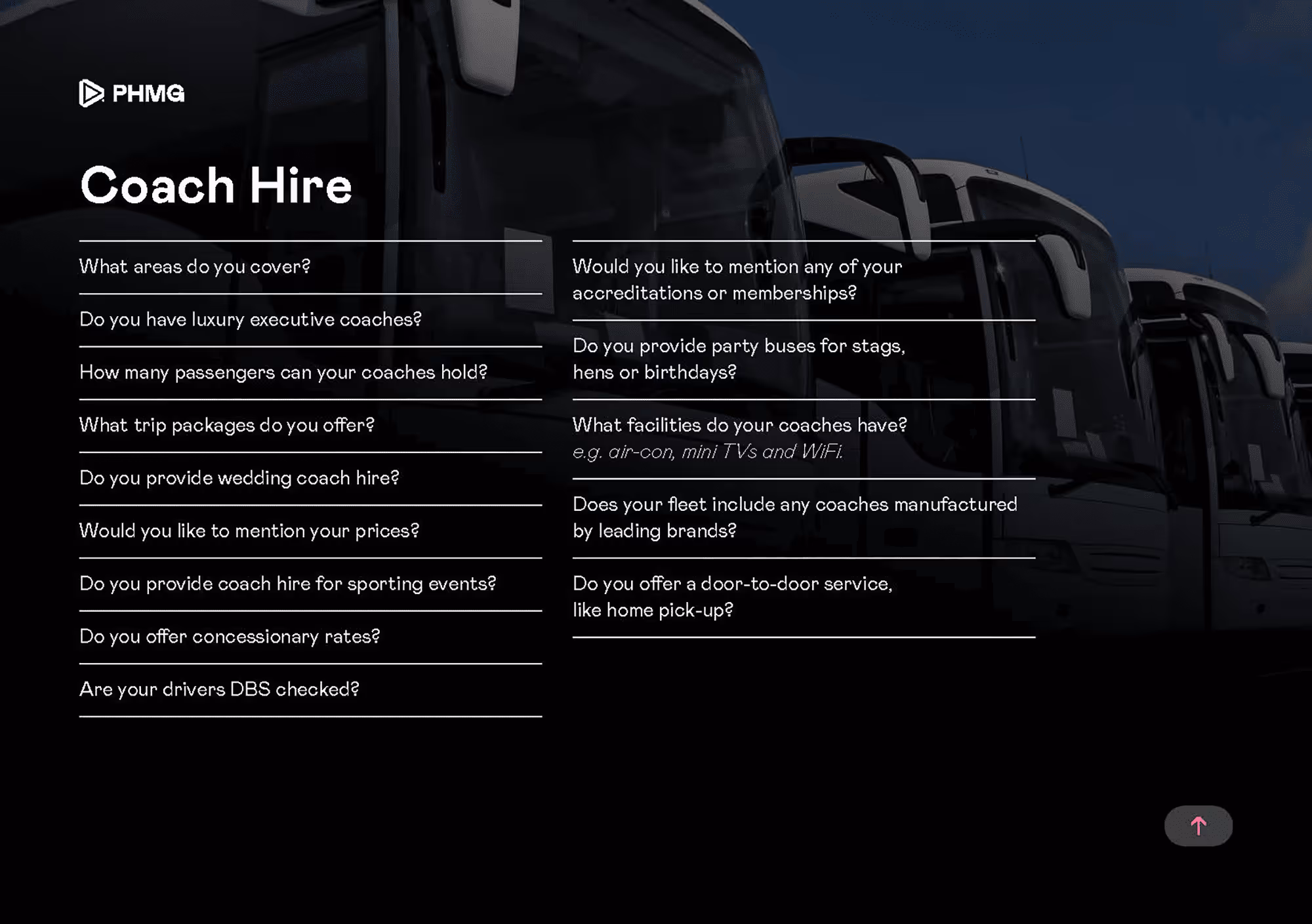 PHMG

Coach Hire

What areas do you cover?

Do you have luxury executive coaches?

How many passengers can your coaches hold?

What trip packages do you offer?

Do you provide wedding coach hire?

Would you like to mention your prices?

Do you provide coach hire for sporting events?

Do you offer concessionary rates?

Are your drivers DBS checked?

Would you like to mention any of your accreditations or memberships?

Do you provide party buses for stags, hens or birthdays?

What facilities do your coaches have?
e.g. air-con, mini TVs and WiFi.

Does your fleet include any coaches manufactured by leading brands?

Do you offer a door-to-door service, like home pick-up?